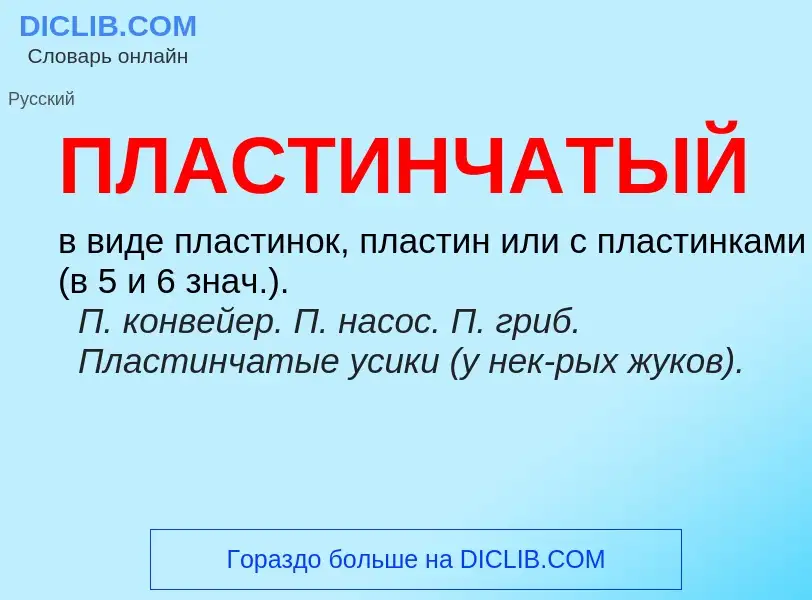 DICLIB.COM
Словарь онлайн

Русский

ПЛАСТИНЧАТЫЙ

в виде пластинок, пластин или с пластинками (в 5 и 6 знач.).
П. конвейер. П. насос. П. гриб. Пластинчатые усики (у нек-рых жуков).

Гораздо больше на DICLIB.COM